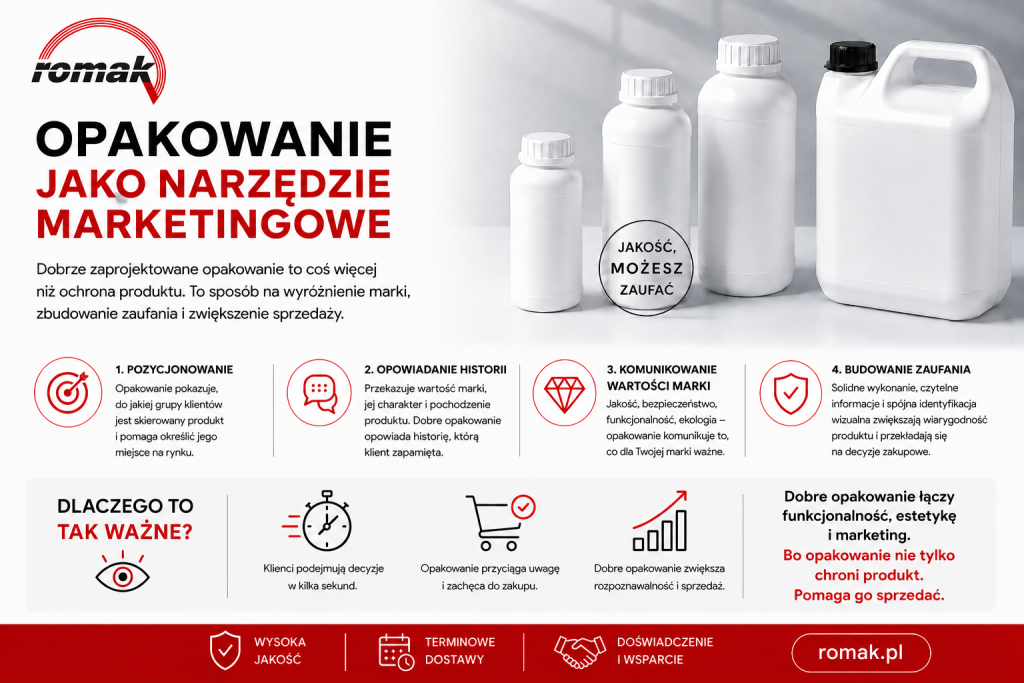 romak

OPAKOWANIE
JAKO NARZĘDZIE
MARKETINGOWE

Dobrze zaprojektowane opakowanie to coś więcej niż ochrona produktu. To sposób na wyróżnienie marki, zbudowanie zaufania i zwiększenie sprzedaży.

JAKOŚĆ,
MOŻESZ
ZAUFAĆ

1. POZYCJONOWANIE
Opakowanie pokazuje, do jakiej grupy klientów jest skierowany produkt i pomaga określić jego miejsce na rynku.

2. OPOWIADANIE HISTORII
Przekazuje wartość marki, jej charakter i pochodzenie produktu. Dobre opakowanie opowiada historię, którą klient zapamięta.

3. KOMUNIKOWANIE WARTOŚCI MARKI
Jakość, bezpieczeństwo, funkcjonalność, ekologia – opakowanie komunikuje to, co dla Twojej marki ważne.

4. BUDOWANIE ZAUFANIA
Solidne wykonanie, czytelne informacje i spójna identyfikacja wizualna zwiększają wiarygodność produktu i przekładają się na decyzje zakupowe.

DLACZEGO TO
TAK WAŻNE?

Klienci podejmują decyzje w kilka sekund.

Opakowanie przyciąga uwagę i zachęca do zakupu.

Dobre opakowanie zwiększa rozpoznawalność i sprzedaż.

Dobre opakowanie łączy funkcjonalność, estetykę i marketing.
Bo opakowanie nie tylko chroni produkt.
Pomaga go sprzedać.

WYSOKA
JAKOŚĆ

TERMINOWE
DOSTAWY

DOŚWIADCZENIE
I WSPARCIE

romak.pl